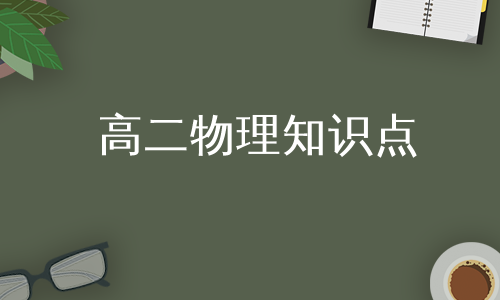 高二物理知识点